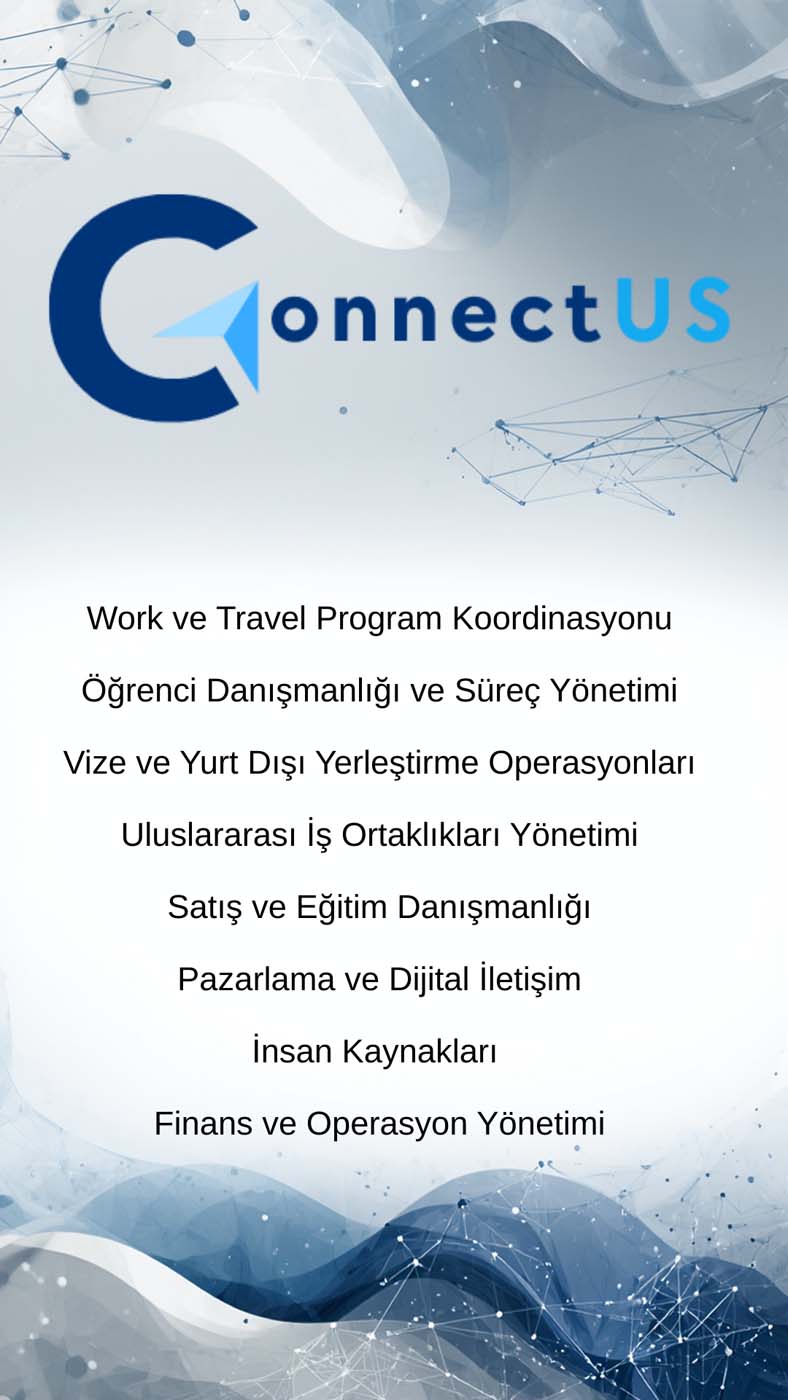 ConnectUS

Work ve Travel Program Koordinasyonu

Öğrenci Danışmanlığı ve Süreç Yönetimi

Vize ve Yurt Dışı Yerleştirme Operasyonları

Uluslararası İş Ortaklıkları Yönetimi

Satış ve Eğitim Danışmanlığı

Pazarlama ve Dijital İletişim

İnsan Kaynakları

Finans ve Operasyon Yönetimi